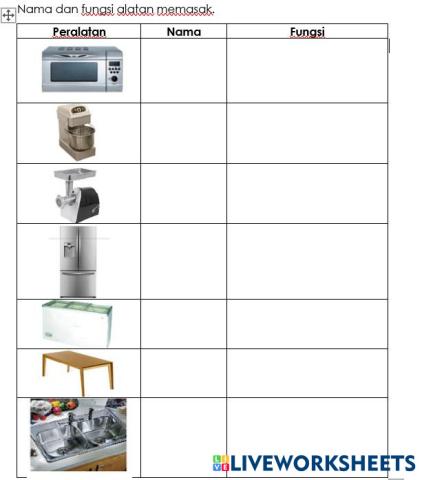 Nama dan fungsi alatan memasak.

| Peralatan | Nama | Fungsi |
|---|---|---|
| | | |
| | | |
| | | |
| | | |
| | | |
| | | |
| | | |

LIVEWORKSHEETS